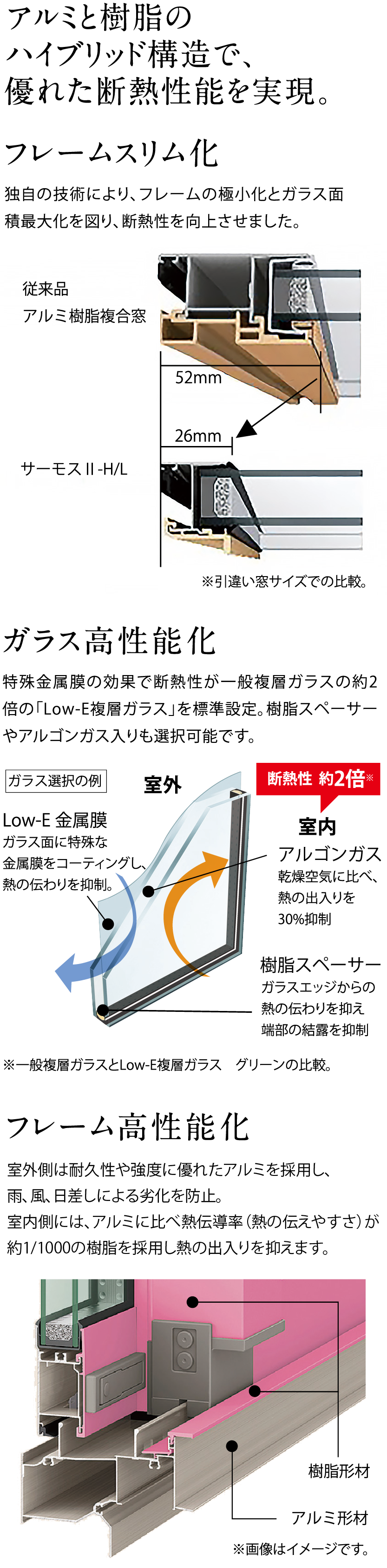 アルミと樹脂のハイブリッド構造で、優れた断熱性能を実現。

フレームスリム化

独自の技術により、フレームの極小化とガラス面積最大化を図り、断熱性を向上させました。

従来品
アルミ樹脂複合窓

52mm

26mm

サーモスII-H/L

※引違い窓サイズでの比較。

ガラス高性能化

特殊金属膜の効果で断熱性が一般複層ガラスの約2倍の「Low-E複層ガラス」を標準設定。樹脂スペーサーやアルゴンガス入りも選択可能です。

ガラス選択の例

室外

断熱性 約2倍※

室内

Low-E 金属膜
ガラス面に特殊な金属膜をコーティングし、熱の伝わりを抑制。

アルゴンガス
乾燥空気に比べ、熱の出入りを30%抑制

樹脂スペーサー
ガラスエッジからの熱の伝わりを抑え端部の結露を抑制

※一般複層ガラスとLow-E複層ガラス グリーンの比較。

フレーム高性能化

室外側は耐久性や強度に優れたアルミを採用し、雨、風、日差しによる劣化を防止。
室内側には、アルミに比べ熱伝導率(熱の伝えやすさ)が約1/1000の樹脂を採用し熱の出入りを抑えます。

樹脂形材

アルミ形材

※画像はイメージです。